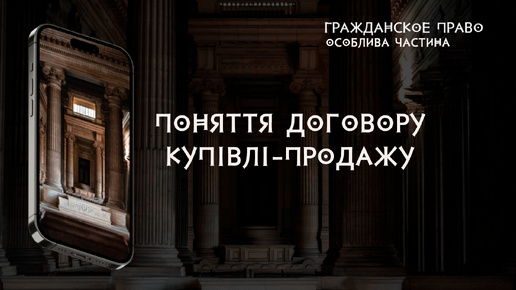 ГРАЖДАНСКОЕ ПРАВО
ОСОБЛИВА ЧАСТИНА

ПОНЯТТЯ ДОГОВОРУ КУПІВЛІ-ПРОДАЖУ